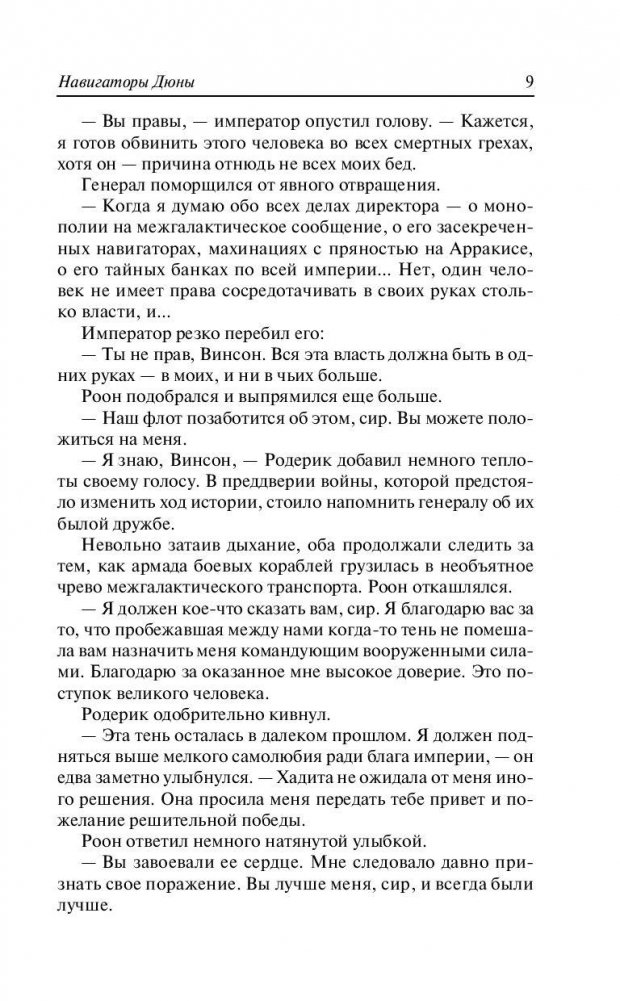 Навигаторы Дюны 9

— Вы правы, — император опустил голову. — Кажется, я готов обвинить этого человека во всех смертных грехах, хотя он — причина отнюдь не всех моих бед.

Генерал поморщился от явного отвращения.

— Когда я думаю обо всех делах директора — о монополии на межгалактическое сообщение, о его засекреченных навигаторах, махинациях с пряностью на Арракисе, о его тайных банках по всей империи... Нет, один человек не имеет права сосредотачивать в своих руках столько власти, и...

Император резко перебил его:

— Ты не прав, Винсон. Вся эта власть должна быть в одних руках — в моих, и ни в чьих больше.

Роон подобрался и выпрямился еще больше.

— Наш флот позаботится об этом, сир. Вы можете положиться на меня.

— Я знаю, Винсон, — Родерик добавил немного теплоты своему голосу. В преддверии войны, которой предстояло изменить ход истории, стоило напомнить генералу об их былой дружбе.

Невольно затаив дыхание, оба продолжали следить за тем, как армада боевых кораблей грузилась в необъятное чрево межгалактического транспорта. Роон откашлялся.

— Я должен кое-что сказать вам, сир. Я благодарю вас за то, что пробежавшая между нами когда-то тень не помешала вам назначить меня командующим вооруженными силами. Благодарю за оказанное мне высокое доверие. Это поступок великого человека.

Родерик одобрительно кивнул.

— Эта тень осталась в далеком прошлом. Я должен подняться выше мелкого самолюбия ради блага империи, — он едва заметно улыбнулся. — Хадита не ожидала от меня иного решения. Она просила меня передать тебе привет и пожелание решительной победы.

Роон ответил немного натянутой улыбкой.

— Вы завоевали ее сердце. Мне следовало давно признать свое поражение. Вы лучше меня, сир, и всегда были лучше.